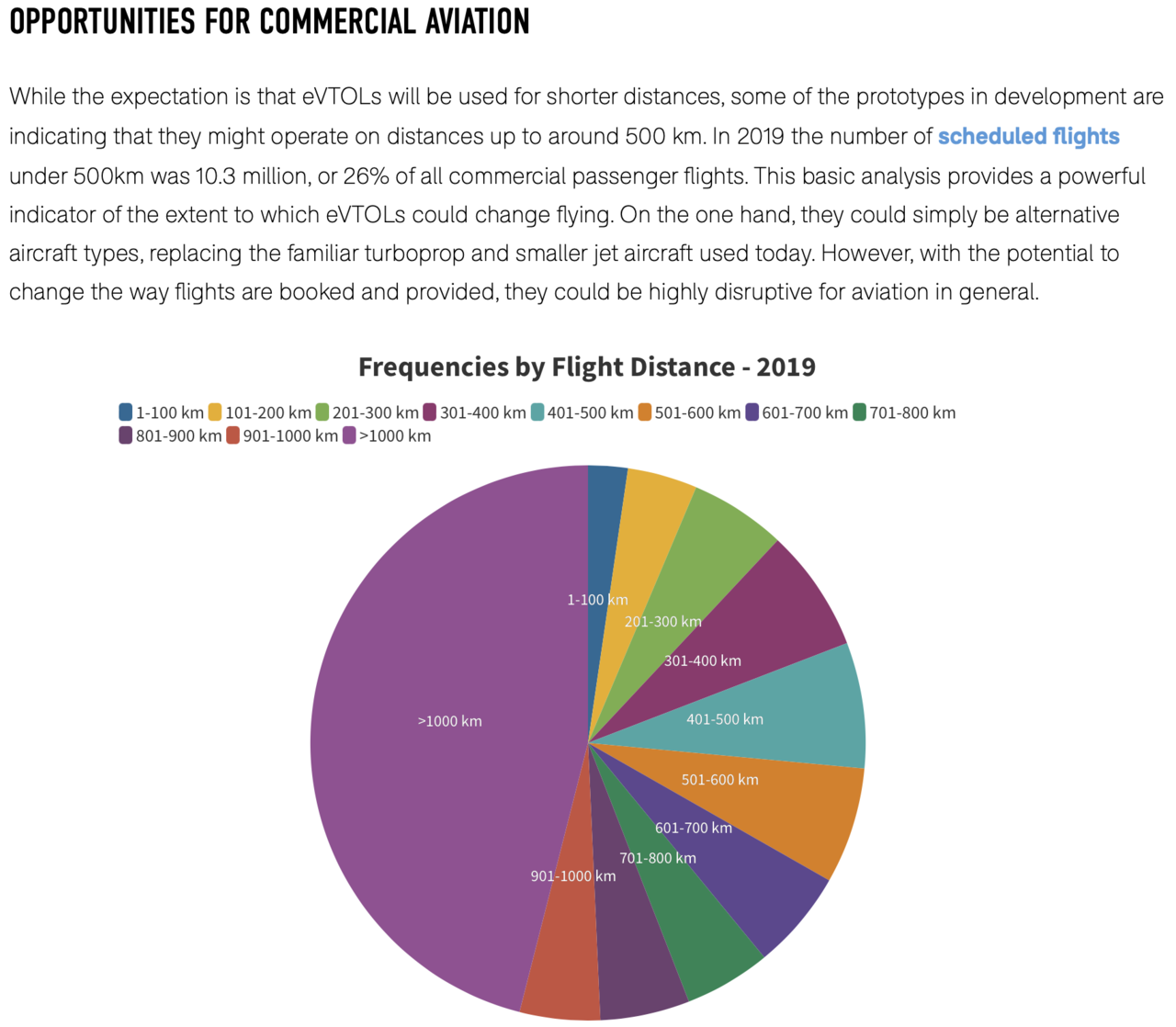 OPPORTUNITIES FOR COMMERCIAL AVIATION

While the expectation is that eVTOLs will be used for shorter distances, some of the prototypes in development are indicating that they might operate on distances up to around 500 km. In 2019 the number of scheduled flights under 500km was 10.3 million, or 26% of all commercial passenger flights. This basic analysis provides a powerful indicator of the extent to which eVTOLs could change flying. On the one hand, they could simply be alternative aircraft types, replacing the familiar turboprop and smaller jet aircraft used today. However, with the potential to change the way flights are booked and provided, they could be highly disruptive for aviation in general.

Frequencies by Flight Distance - 2019

1-100 km 101-200 km 201-300 km 301-400 km 401-500 km 501-600 km 601-700 km 701-800 km 801-900 km 901-1000 km >1000 km

1-100 km
201-300 km
301-400 km
401-500 km
501-600 km
601-700 km
701-800 km
901-1000 km
>1000 km